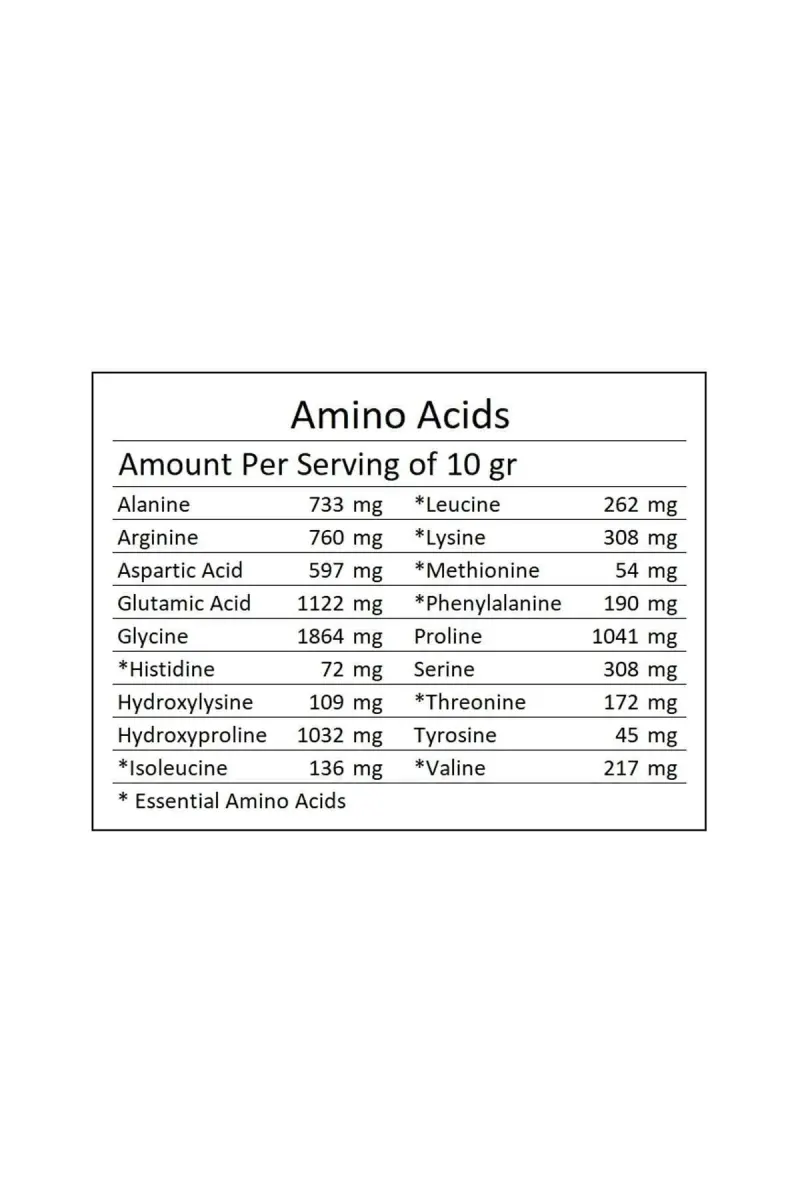 Amino Acids

Amount Per Serving of 10 gr

| Alanine | 733 mg | *Leucine | 262 mg |
|---|---|---|---|
| Arginine | 760 mg | *Lysine | 308 mg |
| Aspartic Acid | 597 mg | *Methionine | 54 mg |
| Glutamic Acid | 1122 mg | *Phenylalanine | 190 mg |
| Glycine | 1864 mg | Proline | 1041 mg |
| *Histidine | 72 mg | Serine | 308 mg |
| Hydroxylysine | 109 mg | *Threonine | 172 mg |
| Hydroxyproline | 1032 mg | Tyrosine | 45 mg |
| *Isoleucine | 136 mg | *Valine | 217 mg |

* Essential Amino Acids